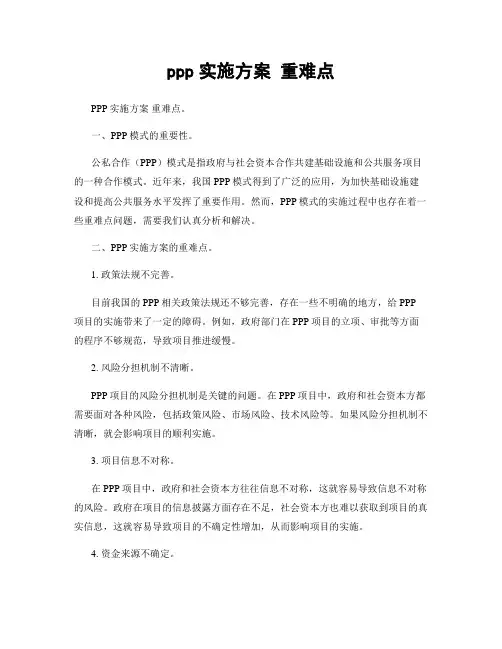 ppp 实施方案 重难点

PPP 实施方案 重难点。

一、PPP 模式的重要性。

公私合作（PPP）模式是指政府与社会资本合作共建基础设施和公共服务项目的一种合作模式。近年来，我国 PPP 模式得到了广泛的应用，为加快基础设施建设和提高公共服务水平发挥了重要作用。然而，PPP 模式的实施过程中也存在着一些重难点问题，需要我们认真分析和解决。

二、PPP 实施方案的重难点。

1. 政策法规不完善。

目前我国的 PPP 相关政策法规还不够完善，存在一些不明确的地方，给 PPP 项目的实施带来了一定的障碍。例如，政府部门在 PPP 项目的立项、审批等方面的程序不够规范，导致项目推进缓慢。

2. 风险分担机制不清晰。

PPP 项目的风险分担机制是关键的问题。在 PPP 项目中，政府和社会资本方都需要面对各种风险，包括政策风险、市场风险、技术风险等。如果风险分担机制不清晰，就会影响项目的顺利实施。

3. 项目信息不对称。

在 PPP 项目中，政府和社会资本方往往信息不对称，这就容易导致信息不对称的风险。政府在项目的信息披露方面存在不足，社会资本方也难以获取到项目的真实信息，这就容易导致项目的不确定性增加，从而影响项目的实施。

4. 资金来源不确定。